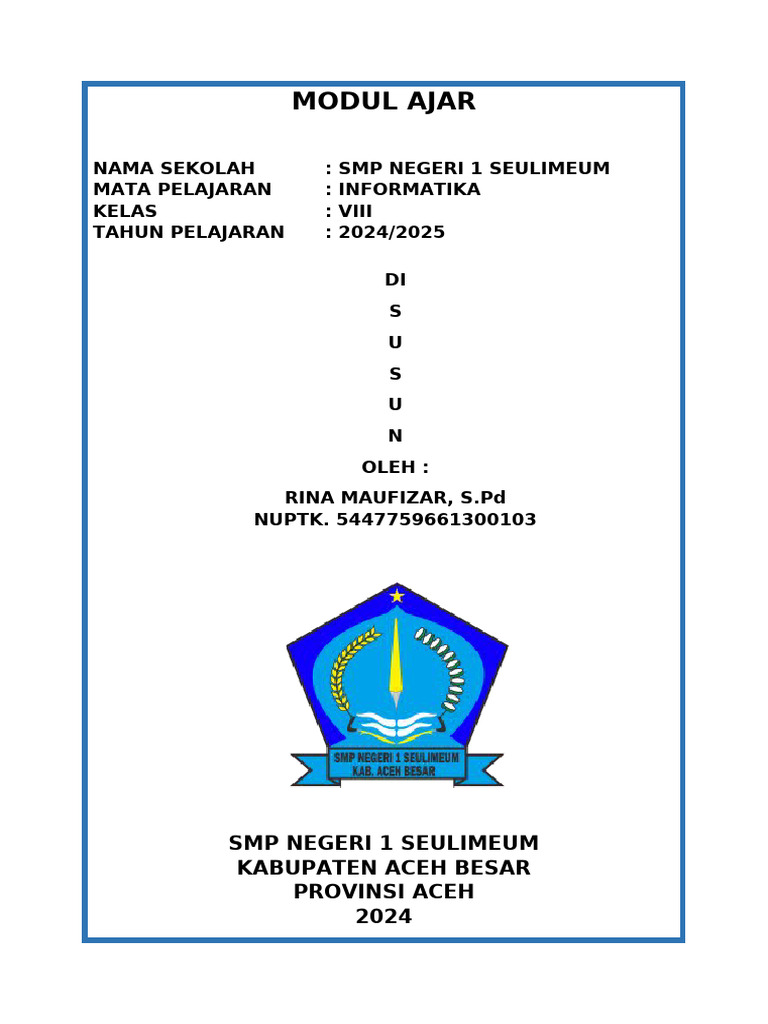 MODUL AJAR

NAMA SEKOLAH : SMP NEGERI 1 SEULIMEUM
MATA PELAJARAN : INFORMATIKA
KELAS : VIII
TAHUN PELAJARAN : 2024/2025

DI
S
U
S
U
N
OLEH :
RINA MAUFIZAR, S.Pd
NUPTK. 5447759661300103

SMP NEGERI 1 SEULIMEUM
KAB. ACEH BESAR

SMP NEGERI 1 SEULIMEUM
KABUPATEN ACEH BESAR
PROVINSI ACEH
2024